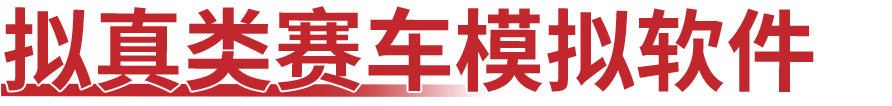 拟真类赛车模拟软件